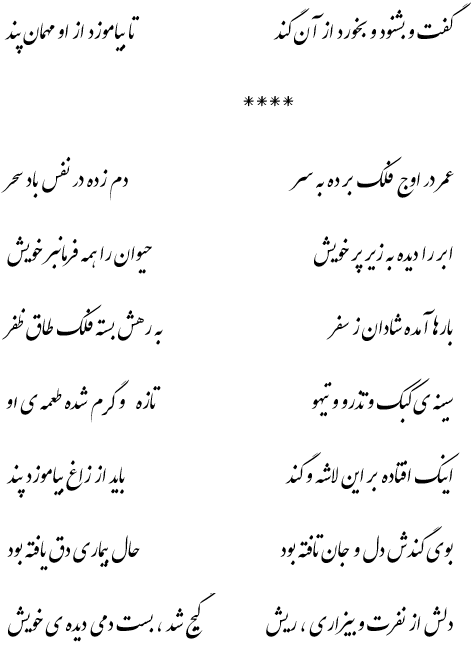 گفت و بشنود و بخورد از آن گند تا بیاموزد از او مهمان پند

****

عمر در اوج فلک برده به سر دم زده در نفس باد سحر

ابر را دیده به زیر پر خویش حیوان را همه فرمانبر خویش

بارها آمده شادان ز سفر به رهش بسته فلک طاق ظفر

سینه ی کبک و تذرو و تیهو تازه و گرم شده طعمه ی او

اینک افتاده بر این لاشه و گند باید از زاغ بیاموزد پند

بوی گندش دل و جان تافته بود حال بیماری دق یافته بود

دلش از نفرت و بیزاری ، ریش گیج شد ، بست دمی دیده ی خویش